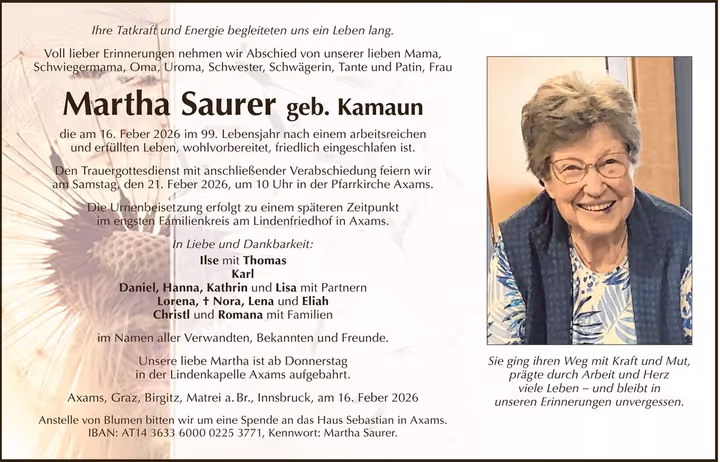 Ihre Tatkraft und Energie begleiteten uns ein Leben lang.

Voll lieber Erinnerungen nehmen wir Abschied von unserer lieben Mama, Schwiegermama, Oma, Uroma, Schwester, Schwägerin, Tante und Patin, Frau

Martha Saurer geb. Kamaun

die am 16. Feber 2026 im 99. Lebensjahr nach einem arbeitsreichen und erfüllten Leben, wohlvorbereitet, friedlich eingeschlafen ist.

Den Trauergottesdienst mit anschließender Verabschiedung feiern wir am Samstag, den 21. Feber 2026, um 10 Uhr in der Pfarrkirche Axams.

Die Urnenbeisetzung erfolgt zu einem späteren Zeitpunkt im engsten Familienkreis am Lindenfriedhof in Axams.

In Liebe und Dankbarkeit:
Ilse mit Thomas
Karl
Daniel, Hanna, Kathrin und Lisa mit Partnern
Lorena, † Nora, Lena und Eliah
Christl und Romana mit Familien

im Namen aller Verwandten, Bekannten und Freunde.

Unsere liebe Martha ist ab Donnerstag in der Lindenkapelle Axams aufgebahrt.

Axams, Graz, Birgitz, Matrei a. Br., Innsbruck, am 16. Feber 2026

Anstelle von Blumen bitten wir um eine Spende an das Haus Sebastian in Axams. IBAN: AT14 3633 6000 0225 3771, Kennwort: Martha Saurer.

Sie ging ihren Weg mit Kraft und Mut,
prägte durch Arbeit und Herz
viele Leben – und bleibt in
unseren Erinnerungen unvergessen.